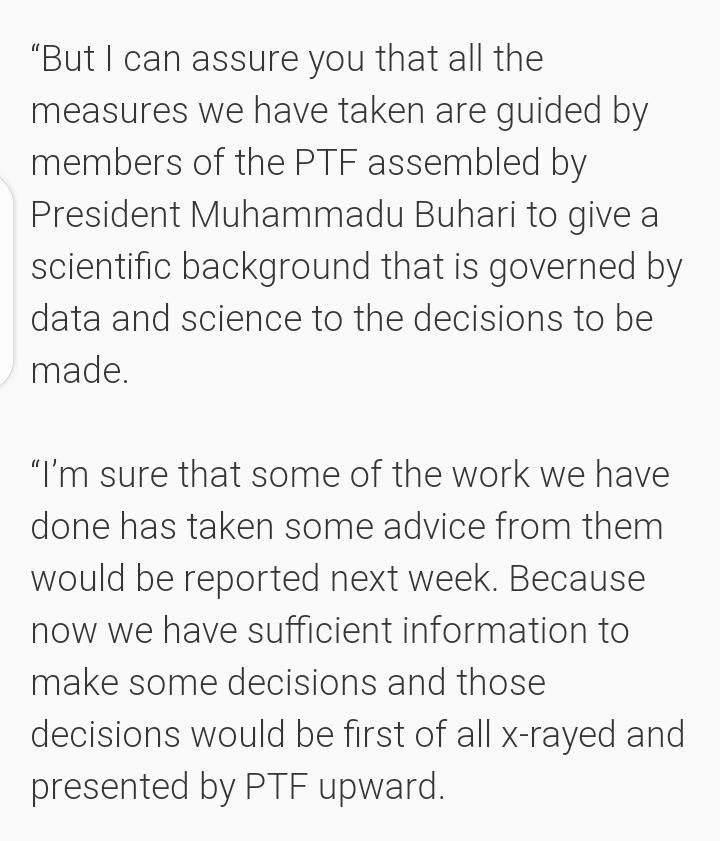 “But I can assure you that all the measures we have taken are guided by members of the PTF assembled by President Muhammadu Buhari to give a scientific background that is governed by data and science to the decisions to be made.

“I’m sure that some of the work we have done has taken some advice from them would be reported next week. Because now we have sufficient information to make some decisions and those decisions would be first of all x-rayed and presented by PTF upward.